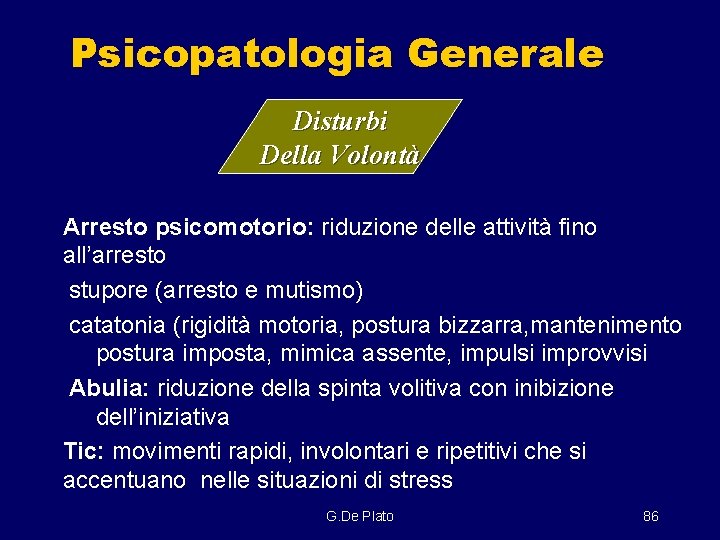 Psicopatologia Generale

Disturbi
Della Volontà

Arresto psicomotorio: riduzione delle attività fino all'arresto

stupore (arresto e mutismo)

catatonia (rigidità motoria, postura bizzarra,mantenimento postura imposta, mimica assente, impulsi improvvisi

Abulia: riduzione della spinta volitiva con inibizione dell'iniziativa

Tic: movimenti rapidi, involontari e ripetitivi che si accentuano nelle situazioni di stress

G.De Plato

86